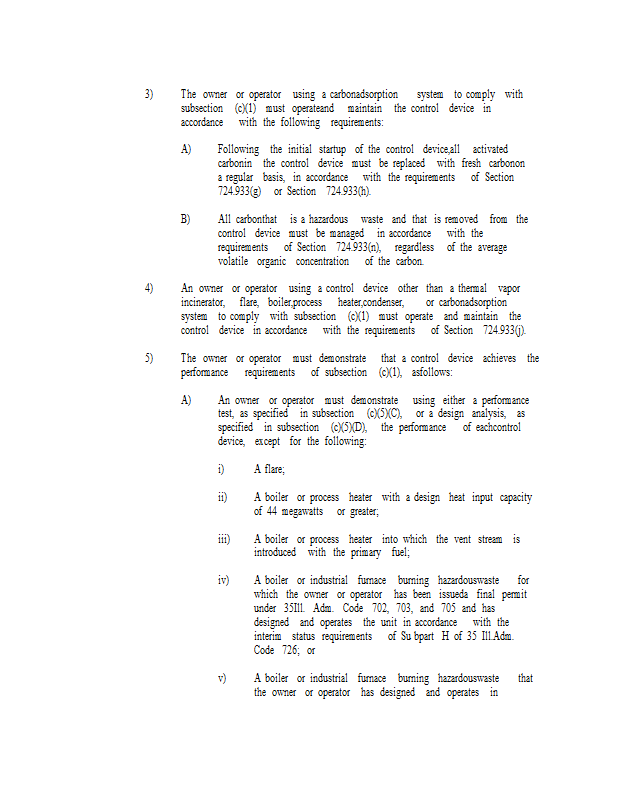 3) The owner or operator using a carbonadsorption system to comply with subsection (c)(1) must operateand maintain the control device in accordance with the following requirements:

A) Following the initial startup of the control device,all activated carbonin the control device must be replaced with fresh carbonon a regular basis, in accordance with the requirements of Section 724.933(g) or Section 724.933(h).

B) All carbonthat is a hazardous waste and that is removed from the control device must be managed in accordance with the requirements of Section 724.933(n), regardless of the average volatile organic concentration of the carbon.

4) An owner or operator using a control device other than a thermal vapor incinerator, flare, boiler,process heater,condenser, or carbonadsorption system to comply with subsection (c)(1) must operate and maintain the control device in accordance with the requirements of Section 724.933(j).

5) The owner or operator must demonstrate that a control device achieves the performance requirements of subsection (c)(1), asfollows:

A) An owner or operator must demonstrate using either a performance test, as specified in subsection (c)(5)(C), or a design analysis, as specified in subsection (c)(5)(D), the performance of eachcontrol device, except for the following:

i) A flare;

ii) A boiler or process heater with a design heat input capacity of 44 megawatts or greater;

iii) A boiler or process heater into which the vent stream is introduced with the primary fuel;

iv) A boiler or industrial furnace burning hazardouswaste for which the owner or operator has been issueda final permit under 35Ill. Adm. Code 702, 703, and 705 and has designed and operates the unit in accordance with the interim status requirements of Su bpart H of 35 Ill.Adm. Code 726; or

v) A boiler or industrial furnace burning hazardouswaste that the owner or operator has designed and operates in